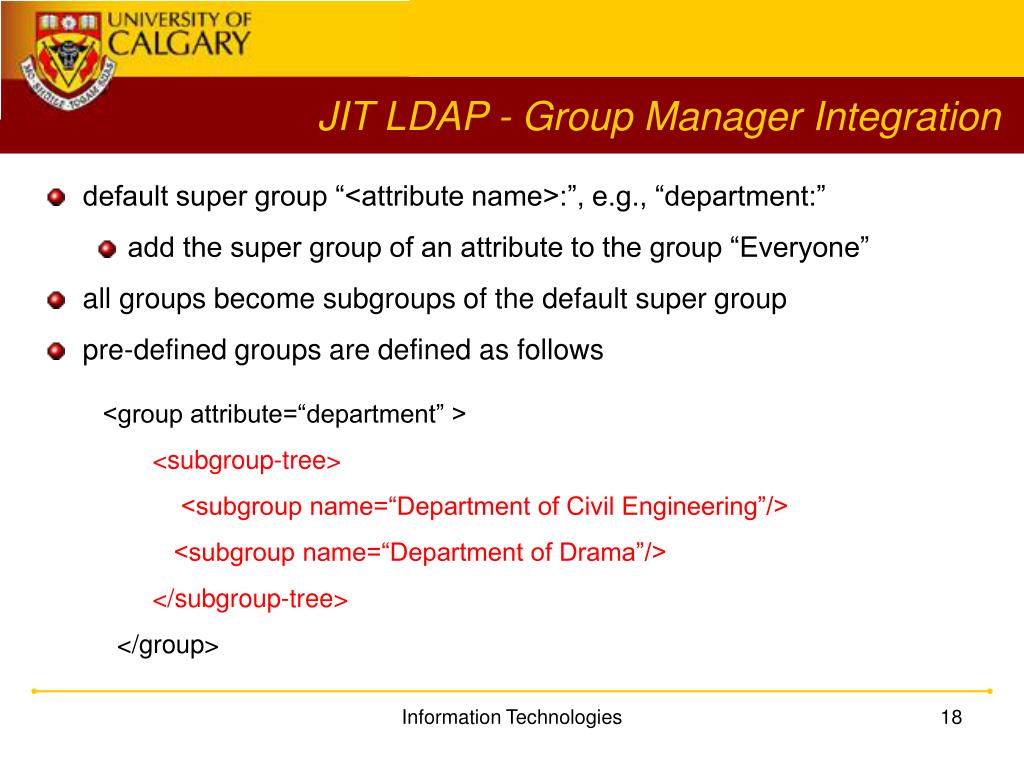 UNIVERSITY OF CALGARY

JIT LDAP - Group Manager Integration

default super group “<attribute name>:”, e.g., “department:”

add the super group of an attribute to the group “Everyone”

all groups become subgroups of the default super group

pre-defined groups are defined as follows

<group attribute=“department” >

<subgroup-tree>

<subgroup name=“Department of Civil Engineering”/>

<subgroup name=“Department of Drama”/>

</subgroup-tree>

</group>

Information Technologies

18